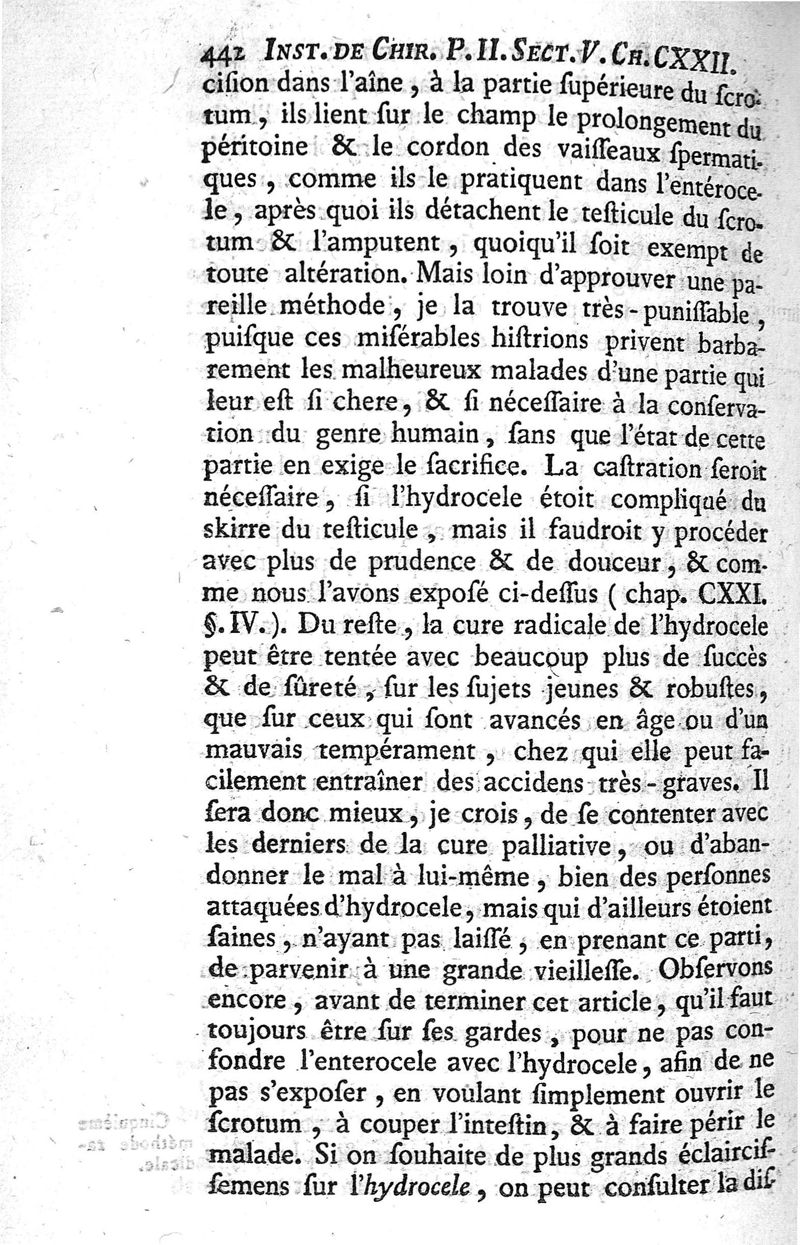 442 INST. DE CHIR. P. II. SECT. V. CH. CXXII.

cision dans l'aîne, à la partie ſupérieure du ſcrotum, ils lient ſur le champ le prolongement du péritoine & le cordon des vaiſſeaux ſpermatiques, comme ils le pratiquent dans l'entérocele, après quoi ils détachent le teſticule du ſcrotum & l'amputent, quoiqu'il ſoit exempt de toute altération. Mais loin d'approuver une pareille méthode, je la trouve très-puniſſable, puiſque ces miſérables hiſtrions privent barbarement les malheureux malades d'une partie qui leur eſt ſi chere, & ſi néceſſaire à la conſervation du genre humain, ſans que l'état de cette partie en exige le ſacrifice. La caſtration ſeroit néceſſaire, ſi l'hydrocele étoit compliqué du ſkirre du teſticule, mais il faudroit y procéder avec plus de prudence & de douceur, & comme nous l'avons expoſé ci-deſſus (chap. CXXI. §. IV.). Du reſte, la cure radicale de l'hydrocele peut être tentée avec beaucoup plus de ſuccès & de ſûreté, ſur les ſujets jeunes & robuſtes, que ſur ceux qui ſont avancés en âge ou d'un mauvais tempérament, chez qui elle peut facilement entraîner des accidens très-graves. Il ſera donc mieux, je crois, de ſe contenter avec les derniers de la cure palliative, ou d'abandonner le mal à lui-même, bien des perſonnes attaquées d'hydrocele, mais qui d'ailleurs étoient ſaines, n'ayant pas laiſſé, en prenant ce parti, de parvenir à une grande vieilleſſe. Obſervons encore, avant de terminer cet article, qu'il faut toujours être ſur ſes gardes, pour ne pas confondre l'enterocele avec l'hydrocele, afin de ne pas s'expoſer, en voulant ſimplement ouvrir le ſcrotum, à couper l'inteſtin, & à faire périr le malade. Si on ſouhaite de plus grands éclairciſſemens ſur l'hydrocele, on peut conſulter la diſ-